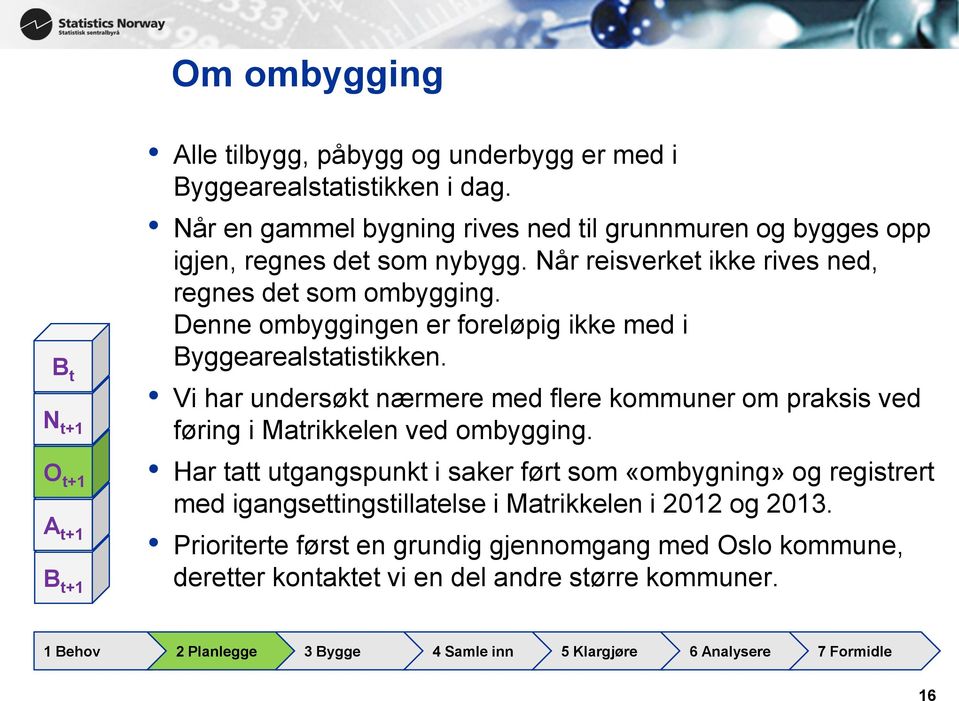 Statistics Norway
Statistisk sentralbyrå

Om ombygging

• Alle tilbygg, påbygg og underbygg er med i Byggearealstatistikken i dag.

• Når en gammel bygning rives ned til grunnmuren og bygges opp igjen, regnes det som nybygg. Når reisverket ikke rives ned, regnes det som ombygging.
Denne ombyggingen er foreløpig ikke med i Byggearealstatistikken.

• Vi har undersøkt nærmere med flere kommuner om praksis ved føring i Matrikkelen ved ombygging.

• Har tatt utgangspunkt i saker ført som «ombygning» og registrert med igangsettingstillatelse i Matrikkelen i 2012 og 2013.

• Prioriterte først en grundig gjennomgang med Oslo kommune, deretter kontaktet vi en del andre større kommuner.

$B_t$
$N_{t+1}$
$O_{t+1}$
$A_{t+1}$
$B_{t+1}$

1 Behov
2 Planlegge
3 Bygge
4 Samle inn
5 Klargjøre
6 Analysere
7 Formidle

16